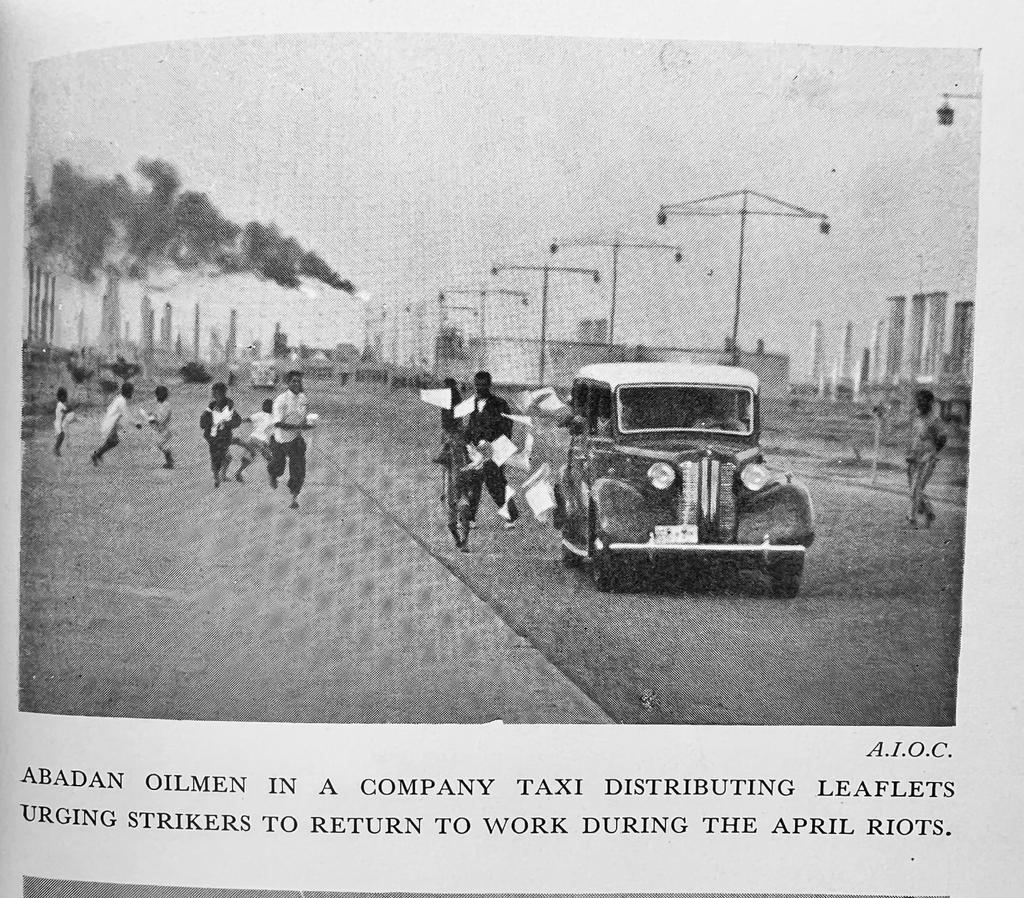 A.I.O.C.

ABADAN OILMEN IN A COMPANY TAXI DISTRIBUTING LEAFLETS URGING STRIKERS TO RETURN TO WORK DURING THE APRIL RIOTS.